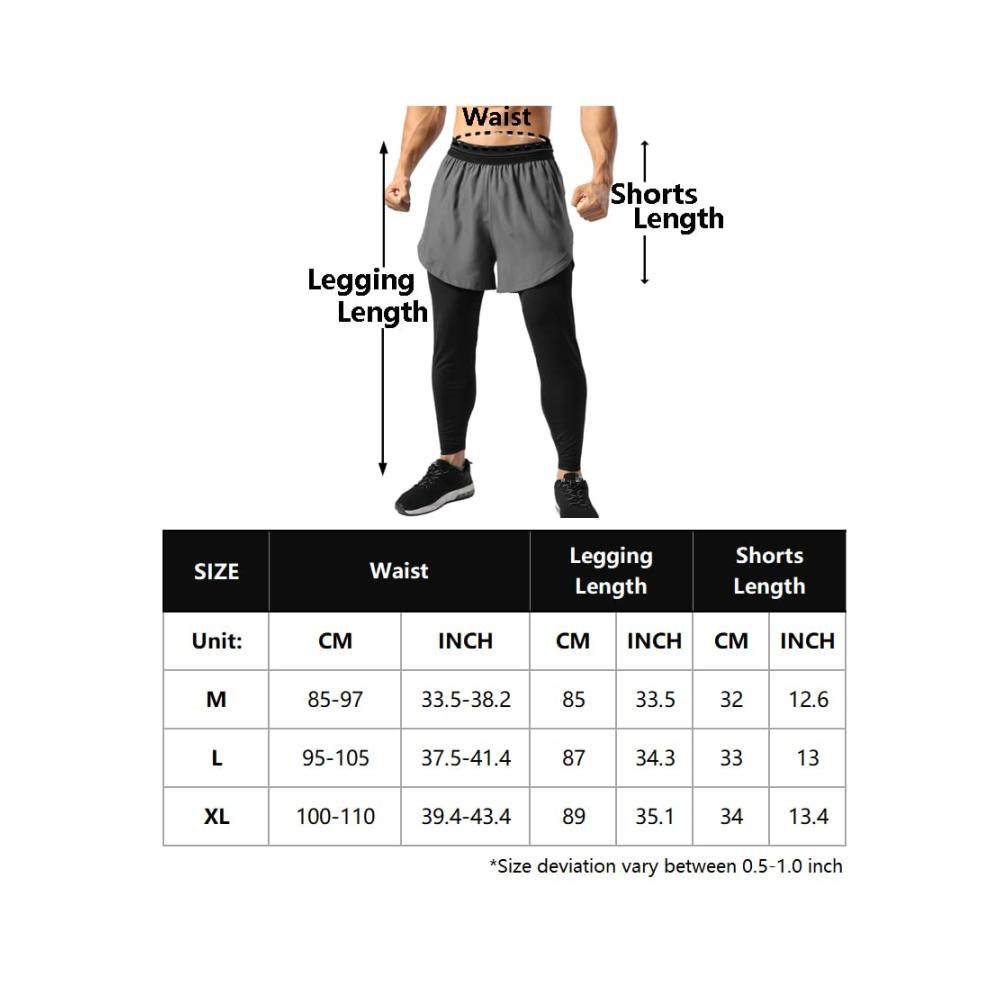 Waist

Shorts Length

Legging Length

| SIZE | Waist | | Legging Length | | Shorts Length | |
|---|---|---|---|---|---|---|
| Unit: | CM | INCH | CM | INCH | CM | INCH |
| M | 85-97 | 33.5-38.2 | 85 | 33.5 | 32 | 12.6 |
| L | 95-105 | 37.5-41.4 | 87 | 34.3 | 33 | 13 |
| XL | 100-110 | 39.4-43.4 | 89 | 35.1 | 34 | 13.4 |

*Size deviation vary between 0.5-1.0 inch